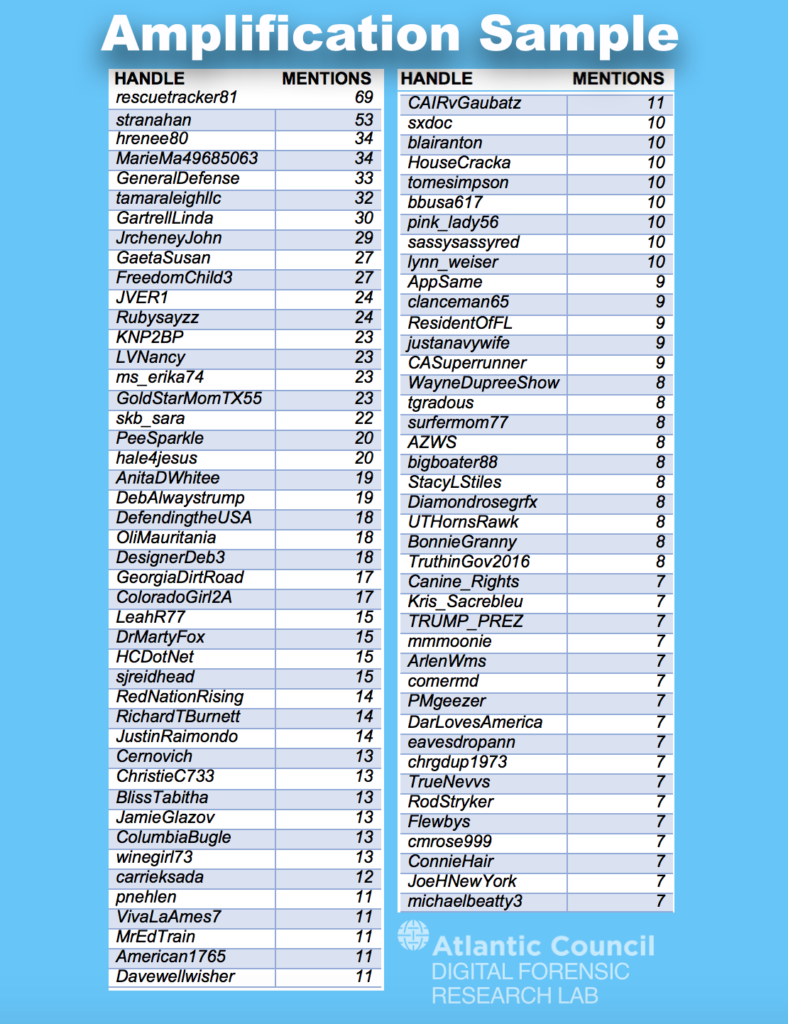 Amplification Sample

| HANDLE | MENTIONS |
|---|---|
| rescuetracker81 | 69 |
| stranahan | 53 |
| hrenee80 | 34 |
| MarieMa49685063 | 34 |
| GeneralDefense | 33 |
| tamaraleighllc | 32 |
| GartrellLinda | 30 |
| JrcheneyJohn | 29 |
| GaetaSusan | 27 |
| FreedomChild3 | 27 |
| JVER1 | 24 |
| Rubysayzz | 24 |
| KNP2BP | 23 |
| LVNancy | 23 |
| ms_erika74 | 23 |
| GoldStarMomTX55 | 23 |
| skb_sara | 22 |
| PeeSparkle | 20 |
| hale4jesus | 20 |
| AnitaDWhitee | 19 |
| DebAlwaystrump | 19 |
| DefendingtheUSA | 18 |
| OliMauritania | 18 |
| DesignerDeb3 | 18 |
| GeorgiaDirtRoad | 17 |
| ColoradoGirl2A | 17 |
| LeahR77 | 15 |
| DrMartyFox | 15 |
| HCDotNet | 15 |
| sjreidhead | 15 |
| RedNationRising | 14 |
| RichardTBurnett | 14 |
| JustinRaimondo | 14 |
| Cernovich | 13 |
| ChristieC733 | 13 |
| BlissTabitha | 13 |
| JamieGlazov | 13 |
| ColumbiaBugle | 13 |
| winegirl73 | 13 |
| carrieksada | 12 |
| pnehlen | 11 |
| VivaLaAmes7 | 11 |
| MrEdTrain | 11 |
| American1765 | 11 |
| Davewellwisher | 11 |

| HANDLE | MENTIONS |
|---|---|
| CAIRvGaubatz | 11 |
| sxdoc | 10 |
| blairanton | 10 |
| HouseCracka | 10 |
| tomesimpson | 10 |
| bbusa617 | 10 |
| pink_lady56 | 10 |
| sassysassyred | 10 |
| lynn_weiser | 10 |
| AppSame | 9 |
| clanceman65 | 9 |
| ResidentOfFL | 9 |
| justanavywife | 9 |
| CASuperrunner | 9 |
| WayneDupreeShow | 8 |
| tgradous | 8 |
| surfermom77 | 8 |
| AZWS | 8 |
| bigboater88 | 8 |
| StacyLStiles | 8 |
| Diamondrosegrfx | 8 |
| UTHornsRawk | 8 |
| BonnieGranny | 8 |
| TruthinGov2016 | 8 |
| Canine_Rights | 7 |
| Kris_Sacrebleu | 7 |
| TRUMP_PREZ | 7 |
| mmmoonie | 7 |
| ArlenWms | 7 |
| comermd | 7 |
| PMgeezer | 7 |
| DarLovesAmerica | 7 |
| eavesdropann | 7 |
| chrgdup1973 | 7 |
| TrueNevvs | 7 |
| RodStryker | 7 |
| Flewbys | 7 |
| cmrose999 | 7 |
| ConnieHair | 7 |
| JoeHNewYork | 7 |
| michaelbeatty3 | 7 |

Atlantic Council
DIGITAL FORENSIC RESEARCH LAB